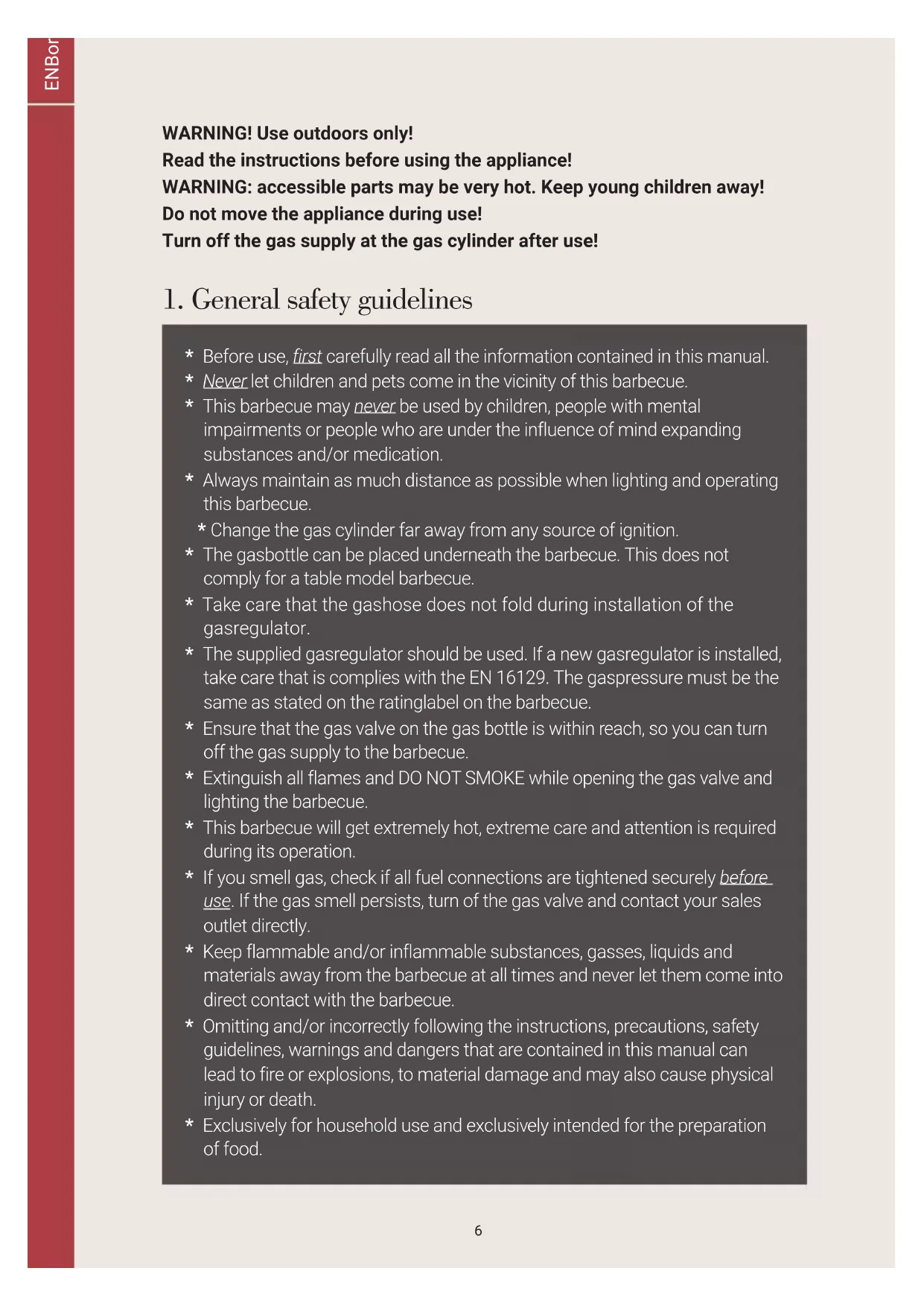 ENBor

WARNING! Use outdoors only!
Read the instructions before using the appliance!
WARNING: accessible parts may be very hot. Keep young children away!
Do not move the appliance during use!
Turn off the gas supply at the gas cylinder after use!

1. General safety guidelines

* Before use, first carefully read all the information contained in this manual.
* Never let children and pets come in the vicinity of this barbecue.
* This barbecue may never be used by children, people with mental impairments or people who are under the influence of mind expanding substances and/or medication.
* Always maintain as much distance as possible when lighting and operating this barbecue.
* Change the gas cylinder far away from any source of ignition.
* The gasbottle can be placed underneath the barbecue. This does not comply for a table model barbecue.
* Take care that the gashose does not fold during installation of the gasregulator.
* The supplied gasregulator should be used. If a new gasregulator is installed, take care that is complies with the EN 16129. The gaspressure must be the same as stated on the ratinglabel on the barbecue.
* Ensure that the gas valve on the gas bottle is within reach, so you can turn off the gas supply to the barbecue.
* Extinguish all flames and DO NOT SMOKE while opening the gas valve and lighting the barbecue.
* This barbecue will get extremely hot, extreme care and attention is required during its operation.
* If you smell gas, check if all fuel connections are tightened securely before use. If the gas smell persists, turn of the gas valve and contact your sales outlet directly.
* Keep flammable and/or inflammable substances, gasses, liquids and materials away from the barbecue at all times and never let them come into direct contact with the barbecue.
* Omitting and/or incorrectly following the instructions, precautions, safety guidelines, warnings and dangers that are contained in this manual can lead to fire or explosions, to material damage and may also cause physical injury or death.
* Exclusively for household use and exclusively intended for the preparation of food.

6